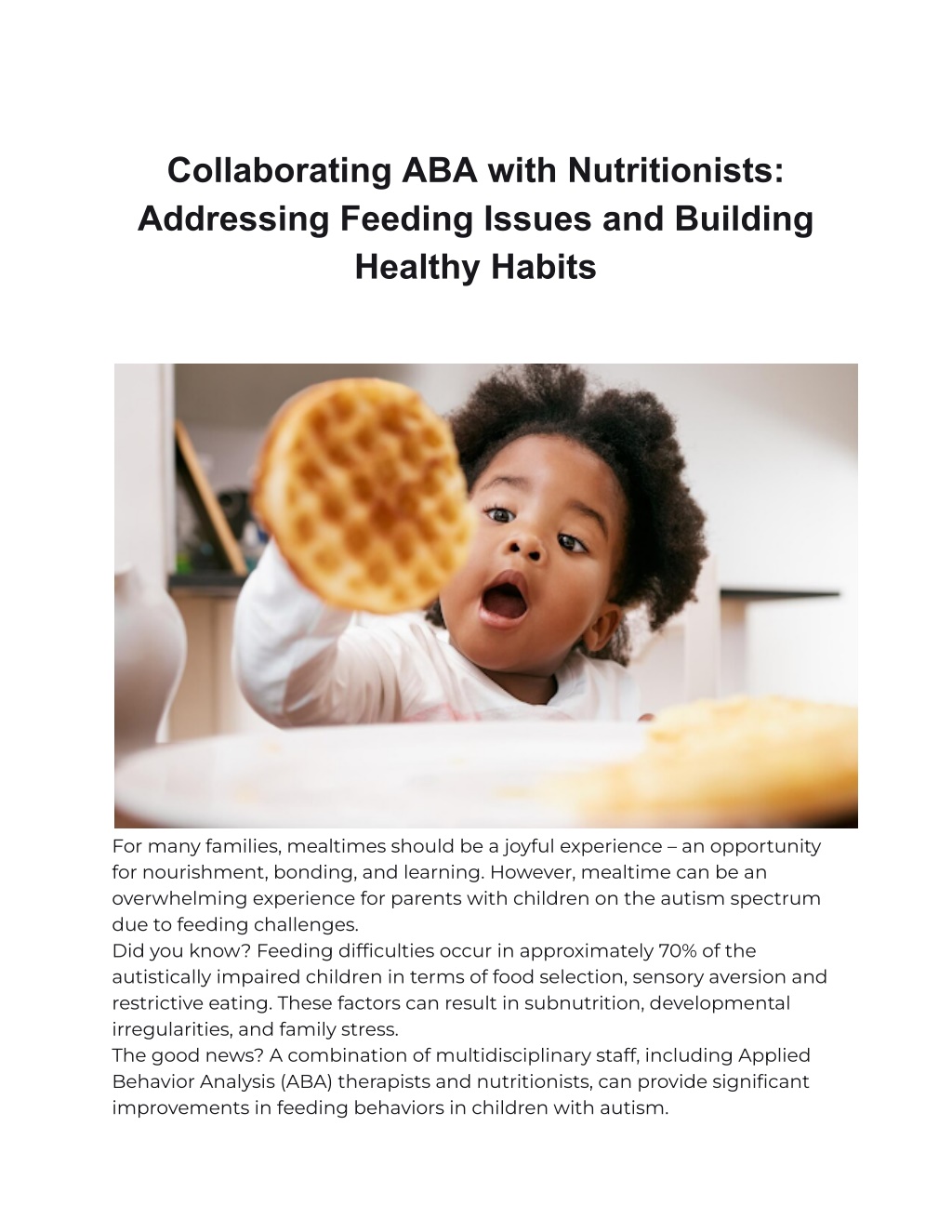 Collaborating ABA with Nutritionists: Addressing Feeding Issues and Building Healthy Habits

For many families, mealtimes should be a joyful experience – an opportunity for nourishment, bonding, and learning. However, mealtime can be an overwhelming experience for parents with children on the autism spectrum due to feeding challenges.
Did you know? Feeding difficulties occur in approximately 70% of the autistically impaired children in terms of food selection, sensory aversion and restrictive eating. These factors can result in subnutrition, developmental irregularities, and family stress.
The good news? A combination of multidisciplinary staff, including Applied Behavior Analysis (ABA) therapists and nutritionists, can provide significant improvements in feeding behaviors in children with autism.